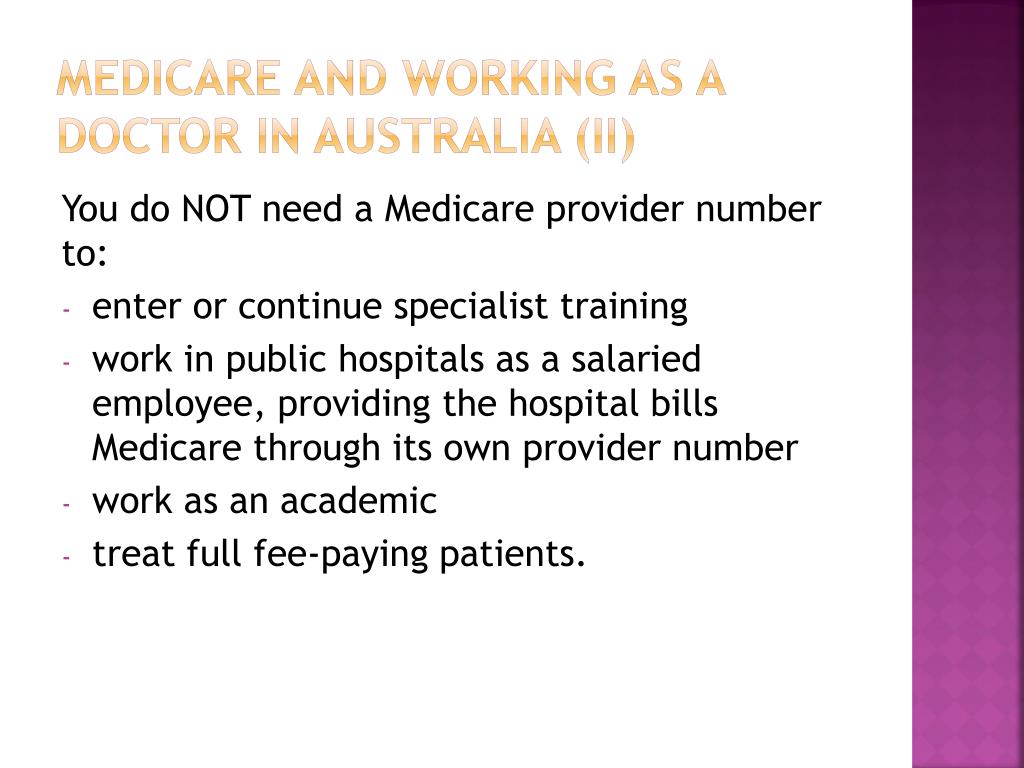 MEDICARE AND WORKING AS A DOCTOR IN AUSTRALIA (II)

You do NOT need a Medicare provider number to:

- enter or continue specialist training
- work in public hospitals as a salaried employee, providing the hospital bills Medicare through its own provider number
- work as an academic
- treat full fee-paying patients.